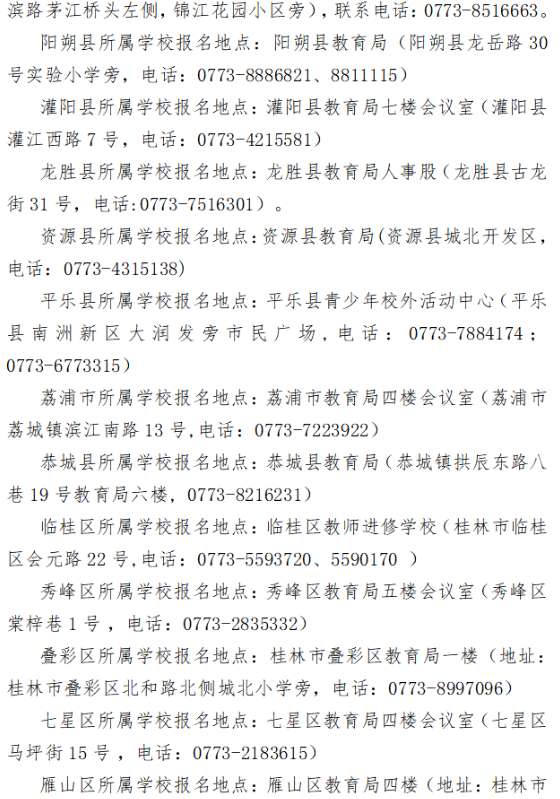 滨路茅江桥头左侧，锦江花园小区旁），联系电话：0773-8516663。

阳朔县所属学校报名地点：阳朔县教育局（阳朔县龙岳路30号实验小学旁，电话：0773-8886821、8811115）

灌阳县所属学校报名地点：灌阳县教育局七楼会议室（灌阳县灌江西路7号，电话：0773-4215581）

龙胜县所属学校报名地点：龙胜县教育局人事股（龙胜县古龙街31号，电话:0773-7516301）。

资源县所属学校报名地点:资源县教育局(资源县城北开发区，电话：0773-4315138)

平乐县所属学校报名地点：平乐县青少年校外活动中心（平乐县南洲新区大润发旁市民广场，电话：0773-7884174；0773-6773315）

荔浦市所属学校报名地点：荔浦市教育局四楼会议室（荔浦市荔城镇滨江南路13号,电话：0773-7223922）

恭城县所属学校报名地点：恭城县教育局（恭城镇拱辰东路八巷19号教育局六楼，0773-8216231）

临桂区所属学校报名地点：临桂区教师进修学校（桂林市临桂区会元路22号,电话：0773-5593720、5590170 ）

秀峰区所属学校报名地点：秀峰区教育局五楼会议室（秀峰区棠梓巷1号，电话：0773-2835332）

叠彩区所属学校报名地点：桂林市叠彩区教育局一楼（地址：桂林市叠彩区北和路北侧城北小学旁，电话：0773-8997096）

七星区所属学校报名地点：七星区教育局四楼会议室（七星区马坪街15号，电话：0773-2183615）

雁山区所属学校报名地点：雁山区教育局四楼（地址：桂林市